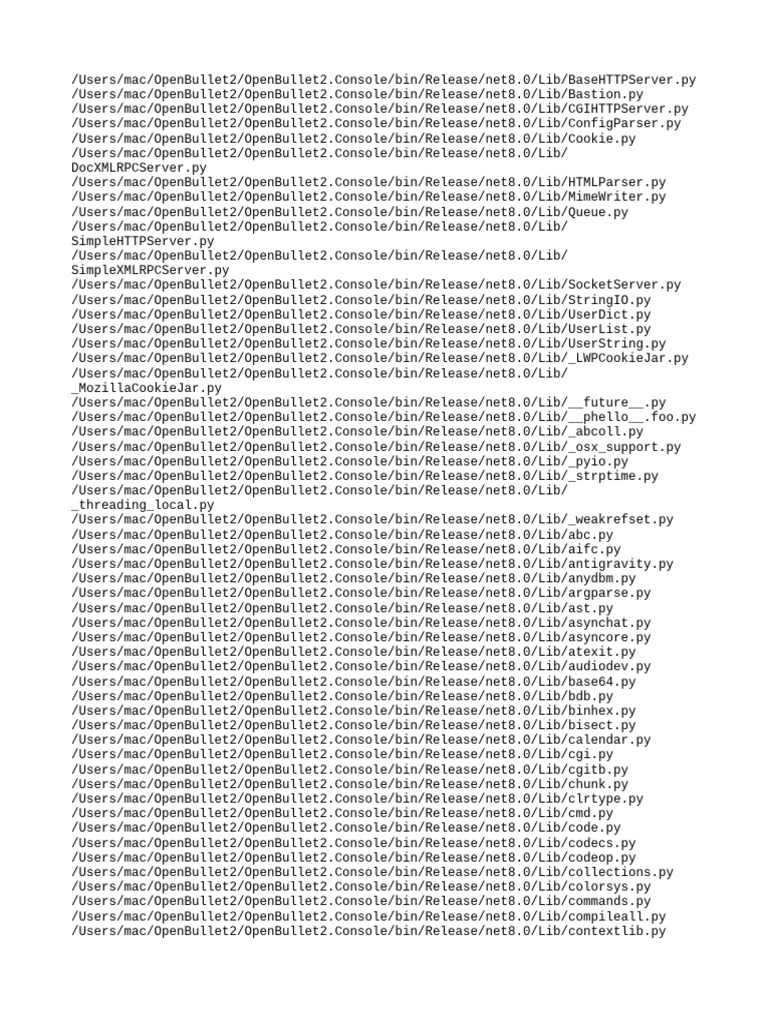 /Users/mac/OpenBullet2/OpenBullet2.Console/bin/Release/net8.0/Lib/BaseHTTPServer.py
/Users/mac/OpenBullet2/OpenBullet2.Console/bin/Release/net8.0/Lib/Bastion.py
/Users/mac/OpenBullet2/OpenBullet2.Console/bin/Release/net8.0/Lib/CGIHTTPServer.py
/Users/mac/OpenBullet2/OpenBullet2.Console/bin/Release/net8.0/Lib/ConfigParser.py
/Users/mac/OpenBullet2/OpenBullet2.Console/bin/Release/net8.0/Lib/Cookie.py
/Users/mac/OpenBullet2/OpenBullet2.Console/bin/Release/net8.0/Lib/DocXMLRPCServer.py
/Users/mac/OpenBullet2/OpenBullet2.Console/bin/Release/net8.0/Lib/HTMLParser.py
/Users/mac/OpenBullet2/OpenBullet2.Console/bin/Release/net8.0/Lib/MimeWriter.py
/Users/mac/OpenBullet2/OpenBullet2.Console/bin/Release/net8.0/Lib/Queue.py
/Users/mac/OpenBullet2/OpenBullet2.Console/bin/Release/net8.0/Lib/SimpleHTTPServer.py
/Users/mac/OpenBullet2/OpenBullet2.Console/bin/Release/net8.0/Lib/SimpleXMLRPCServer.py
/Users/mac/OpenBullet2/OpenBullet2.Console/bin/Release/net8.0/Lib/SocketServer.py
/Users/mac/OpenBullet2/OpenBullet2.Console/bin/Release/net8.0/Lib/StringIO.py
/Users/mac/OpenBullet2/OpenBullet2.Console/bin/Release/net8.0/Lib/UserDict.py
/Users/mac/OpenBullet2/OpenBullet2.Console/bin/Release/net8.0/Lib/UserList.py
/Users/mac/OpenBullet2/OpenBullet2.Console/bin/Release/net8.0/Lib/UserString.py
/Users/mac/OpenBullet2/OpenBullet2.Console/bin/Release/net8.0/Lib/_LWPCookieJar.py
/Users/mac/OpenBullet2/OpenBullet2.Console/bin/Release/net8.0/Lib/_MozillaCookieJar.py
/Users/mac/OpenBullet2/OpenBullet2.Console/bin/Release/net8.0/Lib/__future__.py
/Users/mac/OpenBullet2/OpenBullet2.Console/bin/Release/net8.0/Lib/__phello__.foo.py
/Users/mac/OpenBullet2/OpenBullet2.Console/bin/Release/net8.0/Lib/_abcoll.py
/Users/mac/OpenBullet2/OpenBullet2.Console/bin/Release/net8.0/Lib/_osx_support.py
/Users/mac/OpenBullet2/OpenBullet2.Console/bin/Release/net8.0/Lib/_pyio.py
/Users/mac/OpenBullet2/OpenBullet2.Console/bin/Release/net8.0/Lib/_strptime.py
/Users/mac/OpenBullet2/OpenBullet2.Console/bin/Release/net8.0/Lib/_threading_local.py
/Users/mac/OpenBullet2/OpenBullet2.Console/bin/Release/net8.0/Lib/_weakrefset.py
/Users/mac/OpenBullet2/OpenBullet2.Console/bin/Release/net8.0/Lib/abc.py
/Users/mac/OpenBullet2/OpenBullet2.Console/bin/Release/net8.0/Lib/aifc.py
/Users/mac/OpenBullet2/OpenBullet2.Console/bin/Release/net8.0/Lib/antigravity.py
/Users/mac/OpenBullet2/OpenBullet2.Console/bin/Release/net8.0/Lib/anydbm.py
/Users/mac/OpenBullet2/OpenBullet2.Console/bin/Release/net8.0/Lib/argparse.py
/Users/mac/OpenBullet2/OpenBullet2.Console/bin/Release/net8.0/Lib/ast.py
/Users/mac/OpenBullet2/OpenBullet2.Console/bin/Release/net8.0/Lib/asynchat.py
/Users/mac/OpenBullet2/OpenBullet2.Console/bin/Release/net8.0/Lib/asyncore.py
/Users/mac/OpenBullet2/OpenBullet2.Console/bin/Release/net8.0/Lib/atexit.py
/Users/mac/OpenBullet2/OpenBullet2.Console/bin/Release/net8.0/Lib/audiodev.py
/Users/mac/OpenBullet2/OpenBullet2.Console/bin/Release/net8.0/Lib/base64.py
/Users/mac/OpenBullet2/OpenBullet2.Console/bin/Release/net8.0/Lib/bdb.py
/Users/mac/OpenBullet2/OpenBullet2.Console/bin/Release/net8.0/Lib/binhex.py
/Users/mac/OpenBullet2/OpenBullet2.Console/bin/Release/net8.0/Lib/bisect.py
/Users/mac/OpenBullet2/OpenBullet2.Console/bin/Release/net8.0/Lib/calendar.py
/Users/mac/OpenBullet2/OpenBullet2.Console/bin/Release/net8.0/Lib/cgi.py
/Users/mac/OpenBullet2/OpenBullet2.Console/bin/Release/net8.0/Lib/cgitb.py
/Users/mac/OpenBullet2/OpenBullet2.Console/bin/Release/net8.0/Lib/chunk.py
/Users/mac/OpenBullet2/OpenBullet2.Console/bin/Release/net8.0/Lib/clrtype.py
/Users/mac/OpenBullet2/OpenBullet2.Console/bin/Release/net8.0/Lib/cmd.py
/Users/mac/OpenBullet2/OpenBullet2.Console/bin/Release/net8.0/Lib/code.py
/Users/mac/OpenBullet2/OpenBullet2.Console/bin/Release/net8.0/Lib/codecs.py
/Users/mac/OpenBullet2/OpenBullet2.Console/bin/Release/net8.0/Lib/codeop.py
/Users/mac/OpenBullet2/OpenBullet2.Console/bin/Release/net8.0/Lib/collections.py
/Users/mac/OpenBullet2/OpenBullet2.Console/bin/Release/net8.0/Lib/colorsys.py
/Users/mac/OpenBullet2/OpenBullet2.Console/bin/Release/net8.0/Lib/commands.py
/Users/mac/OpenBullet2/OpenBullet2.Console/bin/Release/net8.0/Lib/compileall.py
/Users/mac/OpenBullet2/OpenBullet2.Console/bin/Release/net8.0/Lib/contextlib.py